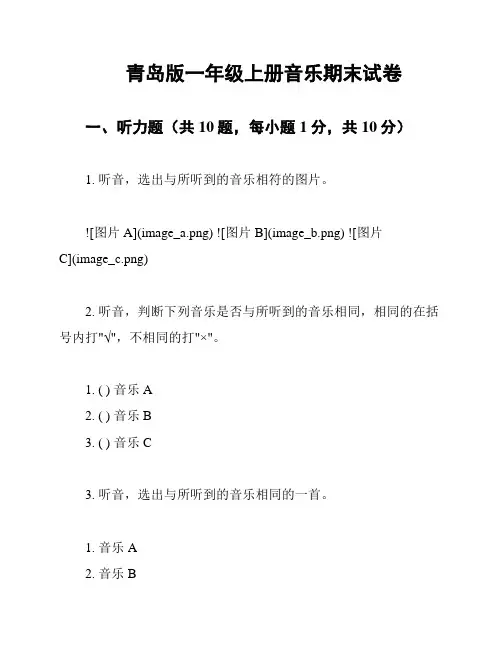 青岛版一年级上册音乐期末试卷

一、听力题（共 10 题，每小题 1 分，共 10 分）

1. 听音，选出与所听到的音乐相符的图片。

![图片 A](image_a.png) ![图片 B](image_b.png) ![图片 C](image_c.png)

2. 听音，判断下列音乐是否与所听到的音乐相同，相同的在括号内打"√"，不相同的打"×"。

1. ( ) 音乐 A
2. ( ) 音乐 B
3. ( ) 音乐 C

3. 听音，选出与所听到的音乐相同的一首。

1. 音乐 A
2. 音乐 B